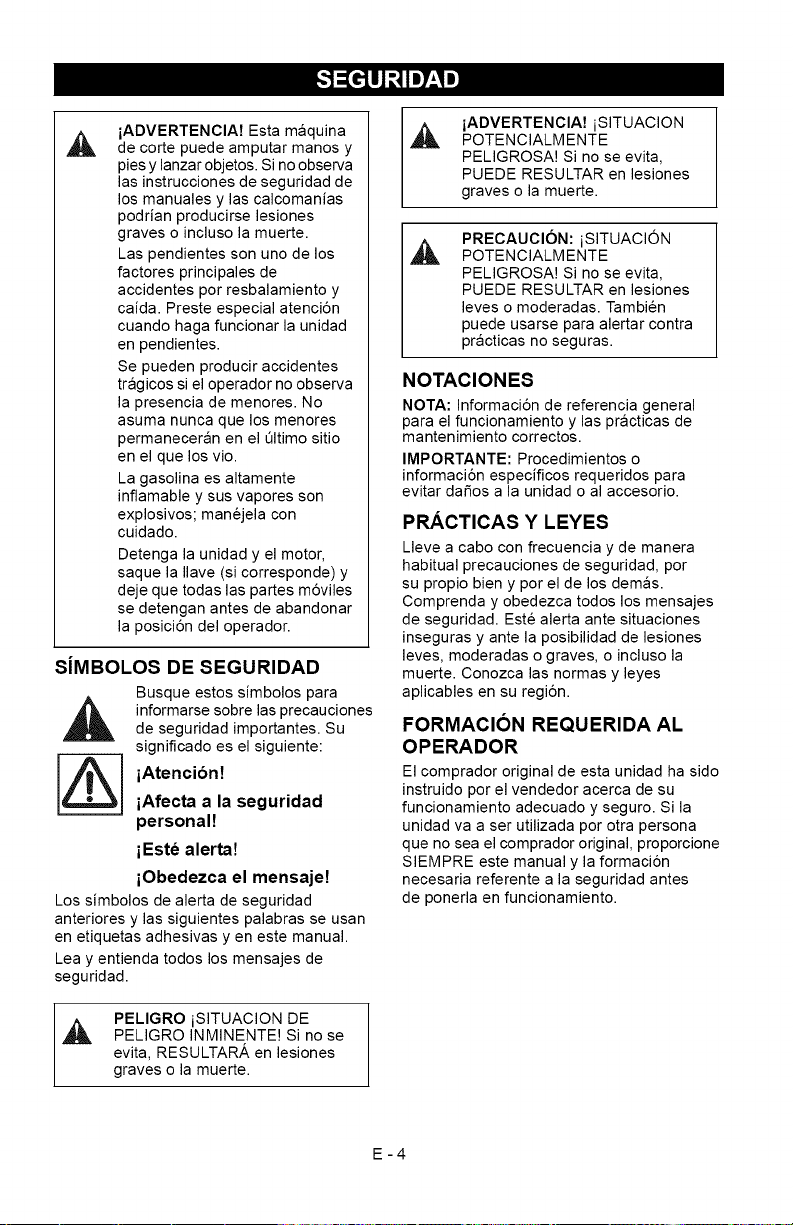 SEGURIDAD

¡ADVERTENCIA! Esta máquina de corte puede amputar manos y pies y lanzar objetos. Si no observa las instrucciones de seguridad de los manuales y las calcomanías podrían producirse lesiones graves o incluso la muerte.

Las pendientes son uno de los factores principales de accidentes por resbalamiento y caída. Preste especial atención cuando haga funcionar la unidad en pendientes.

Se pueden producir accidentes trágicos si el operador no observa la presencia de menores. No asuma nunca que los menores permanecerán en el último sitio en el que los vio.

La gasolina es altamente inflamable y sus vapores son explosivos; manéjela con cuidado.

Detenga la unidad y el motor, saque la llave (si corresponde) y deje que todas las partes móviles se detengan antes de abandonar la posición del operador.

SÍMBOLOS DE SEGURIDAD

Busque estos símbolos para informarse sobre las precauciones de seguridad importantes. Su significado es el siguiente:

¡Atención!

¡Afecta a la seguridad personal!

¡Esté alerta!

¡Obedezca el mensaje!

Los símbolos de alerta de seguridad anteriores y las siguientes palabras se usan en etiquetas adhesivas y en este manual.

Lea y entienda todos los mensajes de seguridad.

PELIGRO ¡SITUACION DE PELIGRO INMINENTE! Si no se evita, RESULTARÁ en lesiones graves o la muerte.

¡ADVERTENCIA! ¡SITUACION POTENCIALMENTE PELIGROSA! Si no se evita, PUEDE RESULTAR en lesiones graves o la muerte.

PRECAUCIÓN: ¡SITUACIÓN POTENCIALMENTE PELIGROSA! Si no se evita, PUEDE RESULTAR en lesiones leves o moderadas. También puede usarse para alertar contra prácticas no seguras.

NOTACIONES

NOTA: Información de referencia general para el funcionamiento y las prácticas de mantenimiento correctos.

IMPORTANTE: Procedimientos o información específicos requeridos para evitar daños a la unidad o al accesorio.

PRÁCTICAS Y LEYES

Lleve a cabo con frecuencia y de manera habitual precauciones de seguridad, por su propio bien y por el de los demás. Comprenda y obedezca todos los mensajes de seguridad. Esté alerta ante situaciones inseguras y ante la posibilidad de lesiones leves, moderadas o graves, o incluso la muerte. Conozca las normas y leyes aplicables en su región.

FORMACIÓN REQUERIDA AL OPERADOR

El comprador original de esta unidad ha sido instruido por el vendedor acerca de su funcionamiento adecuado y seguro. Si la unidad va a ser utilizada por otra persona que no sea el comprador original, proporcione SIEMPRE este manual y la formación necesaria referente a la seguridad antes de ponerla en funcionamiento.

E - 4